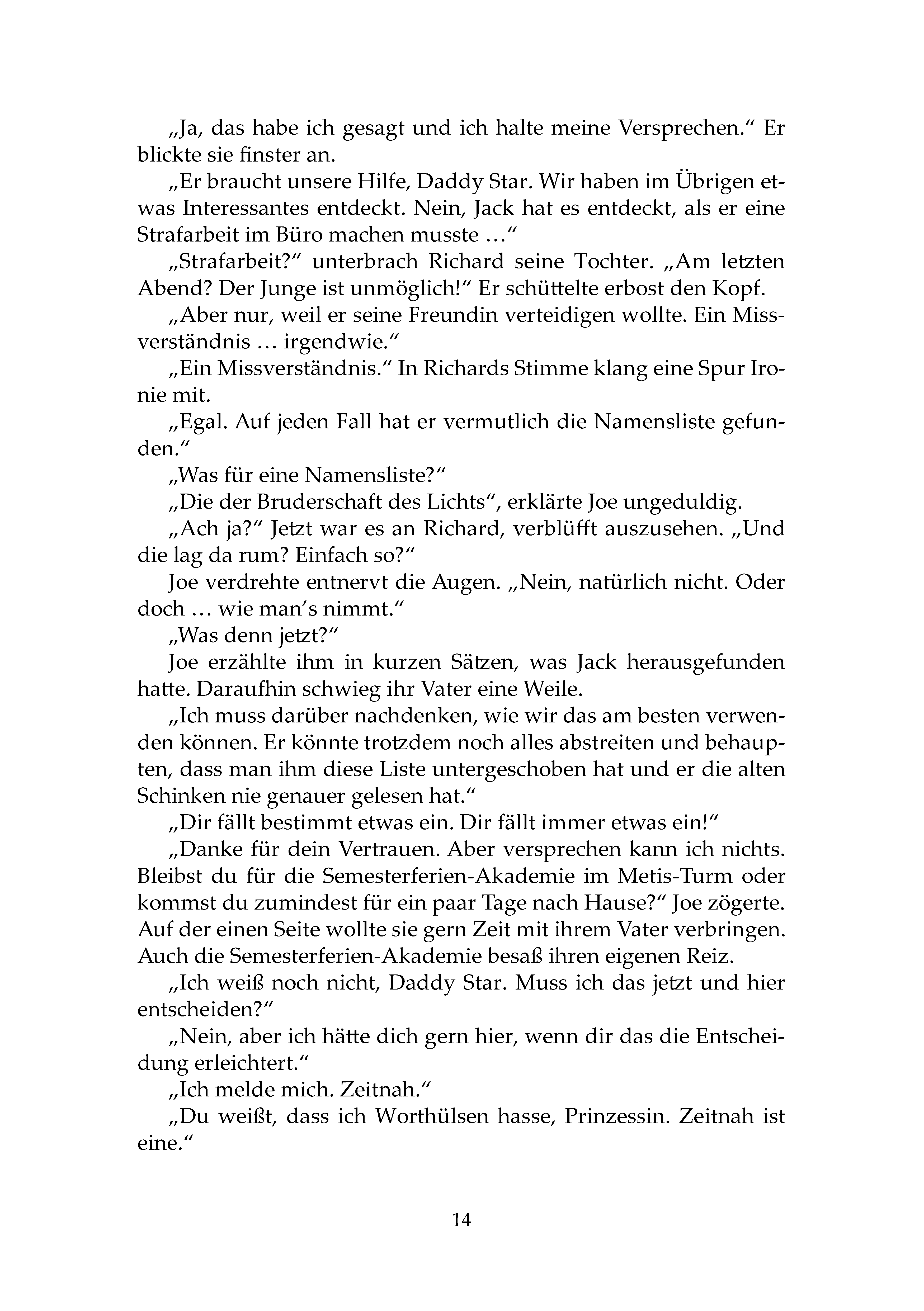 „Ja, das habe ich gesagt und ich halte meine Versprechen.“ Er blickte sie finster an.

„Er braucht unsere Hilfe, Daddy Star. Wir haben im Übrigen etwas Interessantes entdeckt. Nein, Jack hat es entdeckt, als er eine Strafarbeit im Büro machen musste …“

„Strafarbeit?“ unterbrach Richard seine Tochter. „Am letzten Abend? Der Junge ist unmöglich!“ Er schüttelte erbost den Kopf.

„Aber nur, weil er seine Freundin verteidigen wollte. Ein Missverständnis … irgendwie.“

„Ein Missverständnis.“ In Richards Stimme klang eine Spur Ironie mit.

„Egal. Auf jeden Fall hat er vermutlich die Namensliste gefunden.“

„Was für eine Namensliste?“

„Die der Bruderschaft des Lichts“, erklärte Joe ungeduldig.

„Ach ja?“ Jetzt war es an Richard, verblüfft auszusehen. „Und die lag da rum? Einfach so?“

Joe verdrehte entnervt die Augen. „Nein, natürlich nicht. Oder doch … wie man’s nimmt.“

„Was denn jetzt?“

Joe erzählte ihm in kurzen Sätzen, was Jack herausgefunden hatte. Daraufhin schwieg ihr Vater eine Weile.

„Ich muss darüber nachdenken, wie wir das am besten verwenden können. Er könnte trotzdem noch alles abstreiten und behaupten, dass man ihm diese Liste untergeschoben hat und er die alten Schinken nie genauer gelesen hat.“

„Dir fällt bestimmt etwas ein. Dir fällt immer etwas ein!“

„Danke für dein Vertrauen. Aber versprechen kann ich nichts. Bleibst du für die Semesterferien-Akademie im Metis-Turm oder kommst du zumindest für ein paar Tage nach Hause?“ Joe zögerte. Auf der einen Seite wollte sie gern Zeit mit ihrem Vater verbringen. Auch die Semesterferien-Akademie besaß ihren eigenen Reiz.

„Ich weiß noch nicht, Daddy Star. Muss ich das jetzt und hier entscheiden?“

„Nein, aber ich hätte dich gern hier, wenn dir das die Entscheidung erleichtert.“

„Ich melde mich. Zeitnah.“

„Du weißt, dass ich Worthülsen hasse, Prinzessin. Zeitnah ist eine.“

14